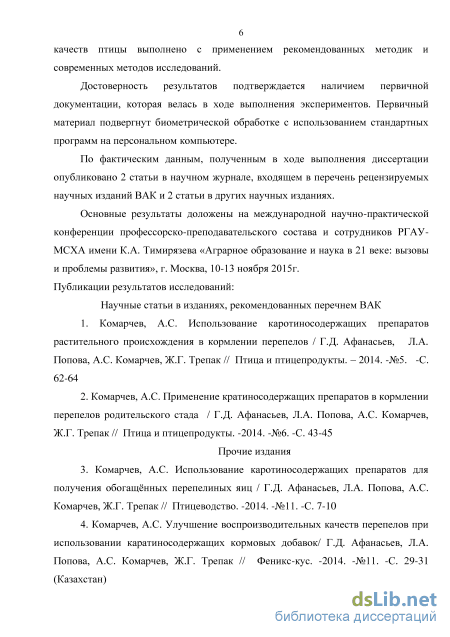 6

качеств птицы выполнено с применением рекомендованных методик и современных методов исследований.

Достоверность результатов подтверждается наличием первичной документации, которая велась в ходе выполнения экспериментов. Первичный материал подвергнут биометрической обработке с использованием стандартных программ на персональном компьютере.

По фактическим данным, полученным в ходе выполнения диссертации опубликовано 2 статьи в научном журнале, входящем в перечень рецензируемых научных изданий ВАК и 2 статьи в других научных изданиях.

Основные результаты доложены на международной научно-практической конференции профессорско-преподавательского состава и сотрудников РГАУ-МСХА имени К.А. Тимирязева «Аграрное образование и наука в 21 веке: вызовы и проблемы развития», г. Москва, 10-13 ноября 2015г.

Публикации результатов исследований:

Научные статьи в изданиях, рекомендованных перечнем ВАК

1. Комарчев, А.С. Использование каротиносодержащих препаратов растительного происхождения в кормлении перепелов / Г.Д. Афанасьев, Л.А. Попова, А.С. Комарчев, Ж.Г. Трепак // Птица и птицепродукты. – 2014. -№5. -С. 62-64

2. Комарчев, А.С. Применение кратиносодержащих препаратов в кормлении перепелов родительского стада / Г.Д. Афанасьев, Л.А. Попова, А.С. Комарчев, Ж.Г. Трепак // Птица и птицепродукты. -2014. -№6. -С. 43-45

Прочие издания

3. Комарчев, А.С. Использование каротиносодержащих препаратов для получения обогащённых перепелиных яиц / Г.Д. Афанасьев, Л.А. Попова, А.С. Комарчев, Ж.Г. Трепак // Птицеводство. -2014. -№11. -С. 7-10

4. Комарчев, А.С. Улучшение воспроизводительных качеств перепелов при использовании каратиносодержащих кормовых добавок/ Г.Д. Афанасьев, Л.А. Попова, А.С. Комарчев, Ж.Г. Трепак // Феникс-кус. -2014. -№11. -С. 29-31 (Казахстан)

dsLib.net
библиотека диссертаций